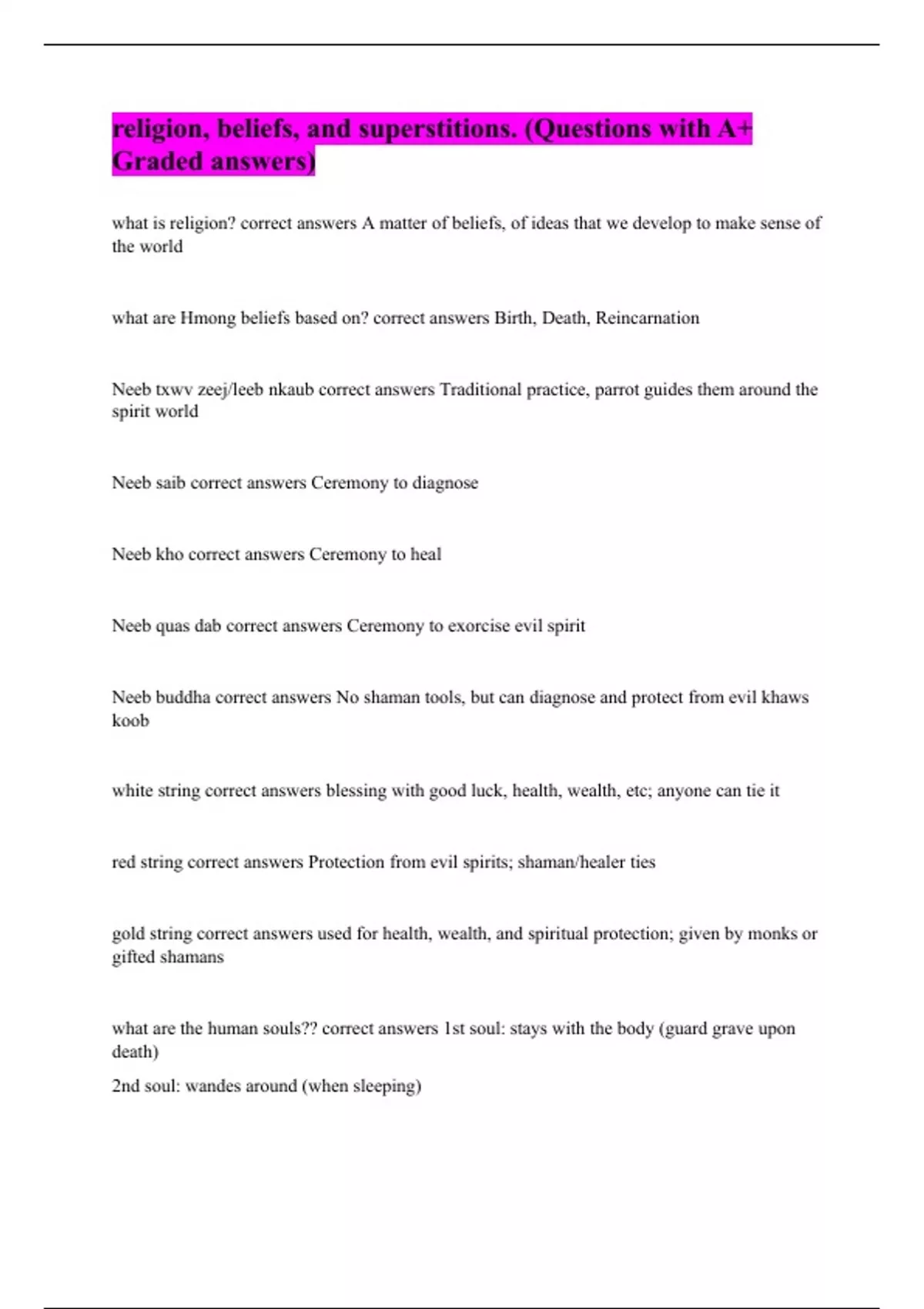 religion, beliefs, and superstitions. (Questions with A+ Graded answers)

what is religion? correct answers A matter of beliefs, of ideas that we develop to make sense of the world

what are Hmong beliefs based on? correct answers Birth, Death, Reincarnation

Neeb txwv zeej/leeb nkaub correct answers Traditional practice, parrot guides them around the spirit world

Neeb saib correct answers Ceremony to diagnose

Neeb kho correct answers Ceremony to heal

Neeb quas dab correct answers Ceremony to exorcise evil spirit

Neeb buddha correct answers No shaman tools, but can diagnose and protect from evil khaws koob

white string correct answers blessing with good luck, health, wealth, etc; anyone can tie it

red string correct answers Protection from evil spirits; shaman/healer ties

gold string correct answers used for health, wealth, and spiritual protection; given by monks or gifted shamans

what are the human souls?? correct answers 1st soul: stays with the body (guard grave upon death)
2nd soul: wandes around (when sleeping)